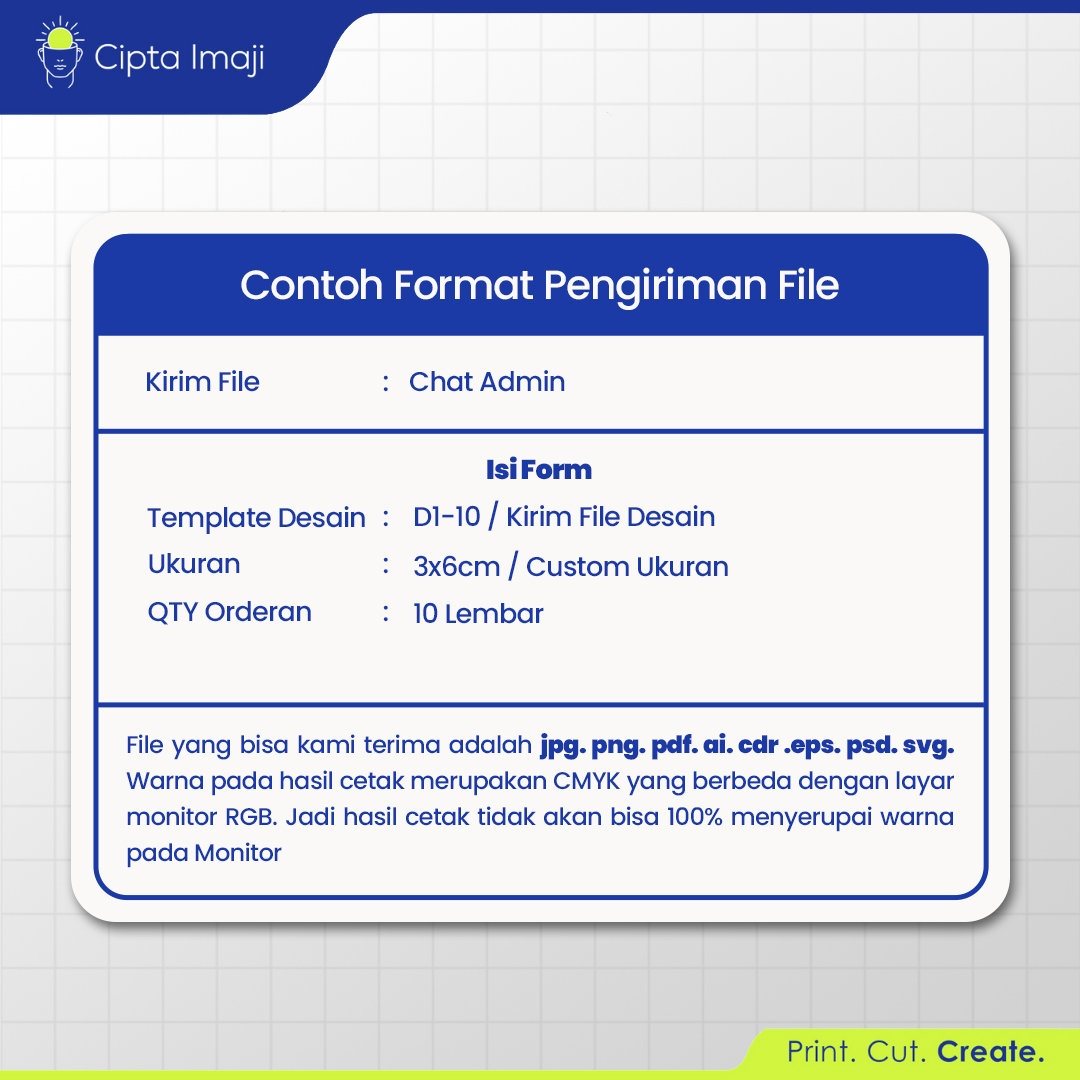 Cipta Imaji

Contoh Format Pengiriman File

Kirim File : Chat Admin

Isi Form

Template Desain : D1-10 / Kirim File Desain
Ukuran : 3x6cm / Custom Ukuran
QTY Orderan : 10 Lembar

File yang bisa kami terima adalah jpg. png. pdf. ai. cdr .eps. psd. svg. Warna pada hasil cetak merupakan CMYK yang berbeda dengan layar monitor RGB. Jadi hasil cetak tidak akan bisa 100% menyerupai warna pada Monitor

Print. Cut. Create.